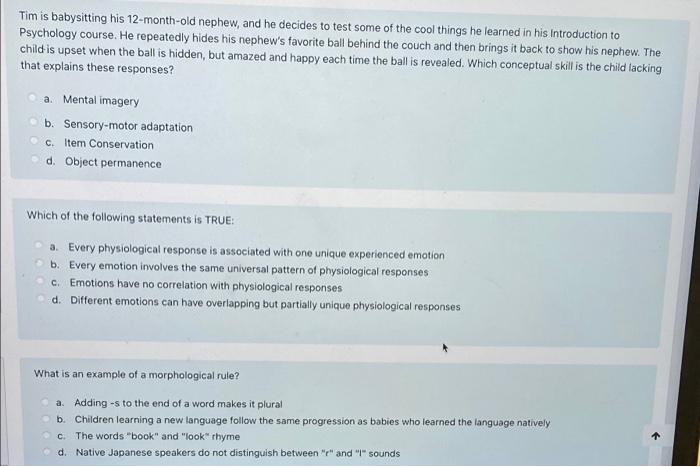 Tim is babysitting his 12-month-old nephew, and he decides to test some of the cool things he learned in his Introduction to Psychology course. He repeatedly hides his nephew's favorite ball behind the couch and then brings it back to show his nephew. The child is upset when the ball is hidden, but amazed and happy each time the ball is revealed. Which conceptual skill is the child lacking that explains these responses?

a. Mental imagery
b. Sensory-motor adaptation
c. Item Conservation
d. Object permanence

Which of the following statements is TRUE:

a. Every physiological response is associated with one unique experienced emotion
b. Every emotion involves the same universal pattern of physiological responses
c. Emotions have no correlation with physiological responses
d. Different emotions can have overlapping but partially unique physiological responses

What is an example of a morphological rule?

a. Adding -s to the end of a word makes it plural
b. Children learning a new language follow the same progression as babies who learned the language natively
c. The words "book" and "look" rhyme
d. Native Japanese speakers do not distinguish between "r" and "l" sounds